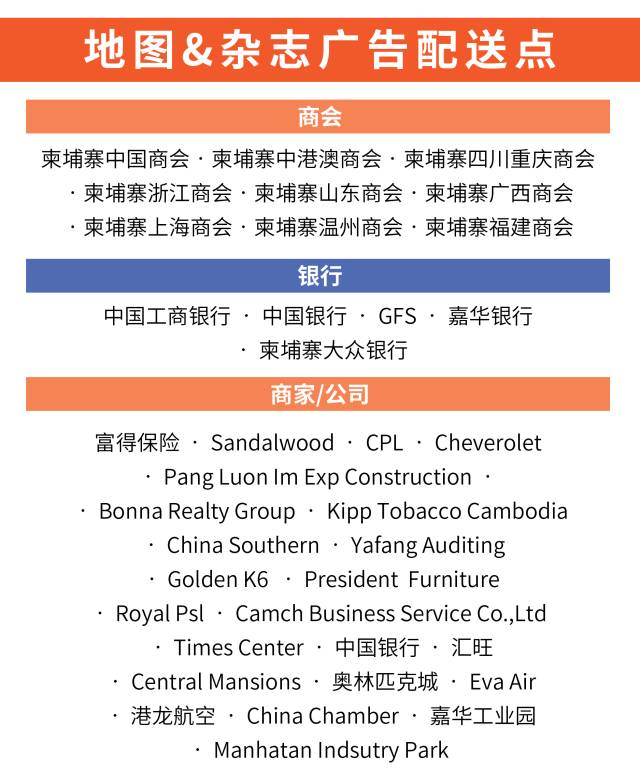 地图&杂志广告配送点

商会

柬埔寨中国商会 · 柬埔寨中港澳商会 · 柬埔寨四川重庆商会 · 柬埔寨浙江商会 · 柬埔寨山东商会 · 柬埔寨广西商会 · 柬埔寨上海商会 · 柬埔寨温州商会 · 柬埔寨福建商会

银行

中国工商银行 · 中国银行 · GFS · 嘉华银行 · 柬埔寨大众银行

商家/公司

富得保险 · Sandalwood · CPL · Cheverolet · Pang Luon Im Exp Construction · · Bonna Realty Group · Kipp Tobacco Cambodia · China Southern · Yafang Auditing · Golden K6 · President Furniture · Royal Psl · Camch Business Service Co.,Ltd · Times Center · 中国银行 · 汇旺 · Central Mansions · 奥林匹克城 · Eva Air · 港龙航空 · China Chamber · 嘉华工业园 · Manhatan Indsutry Park